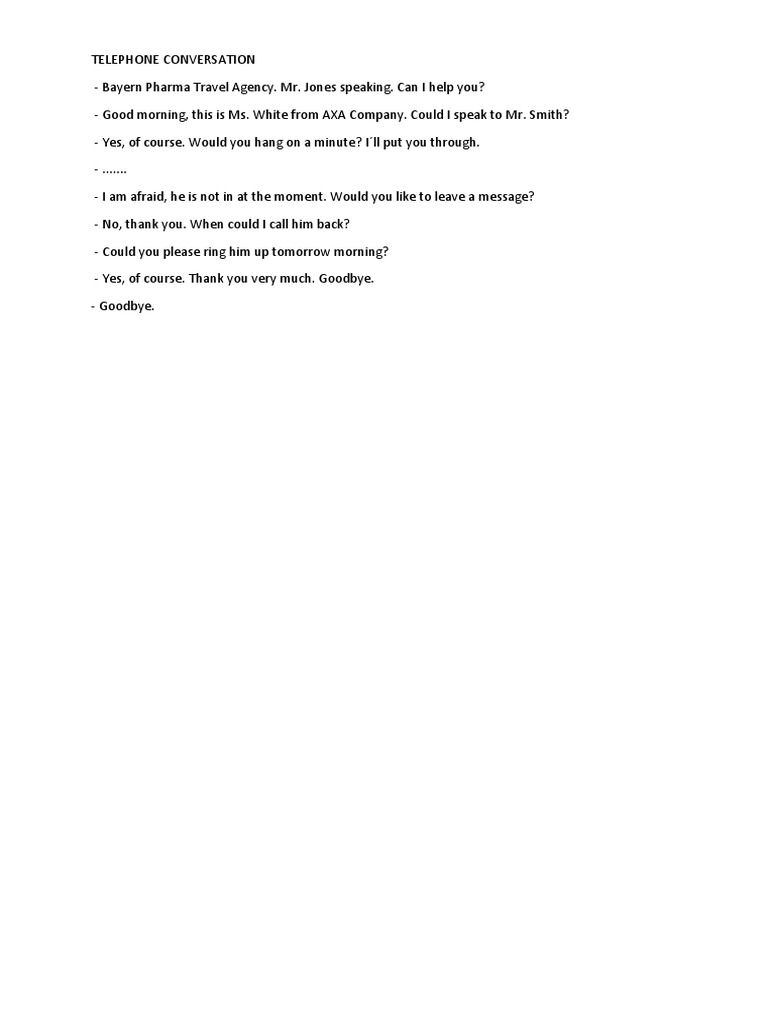 TELEPHONE CONVERSATION

- Bayern Pharma Travel Agency. Mr. Jones speaking. Can I help you?

- Good morning, this is Ms. White from AXA Company. Could I speak to Mr. Smith?

- Yes, of course. Would you hang on a minute? I´ll put you through.

- …….

- I am afraid, he is not in at the moment. Would you like to leave a message?

- No, thank you. When could I call him back?

- Could you please ring him up tomorrow morning?

- Yes, of course. Thank you very much. Goodbye.

- Goodbye.